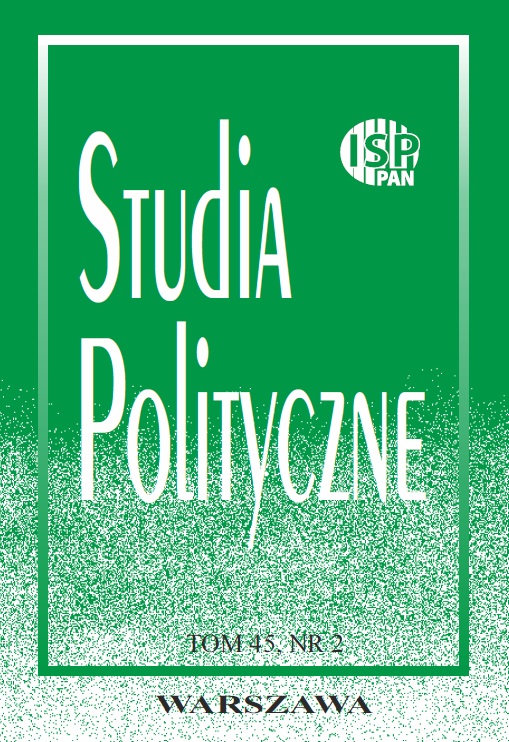 ISP
PAN

Studia
Polityczne

TOM 45, NR 2

WARSZAWA